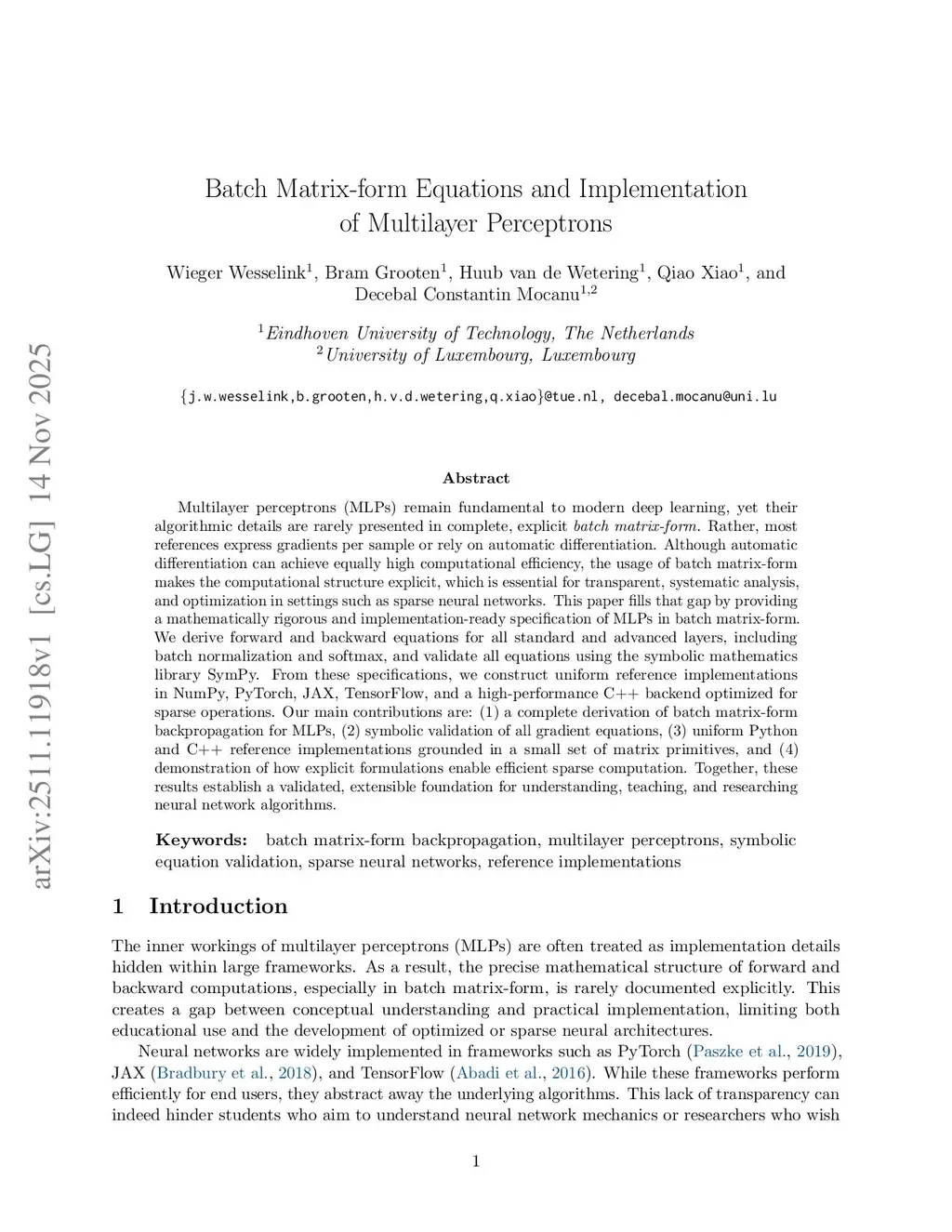 arXiv:2511.11918v1 [cs.LG] 14 Nov 2025

Batch Matrix-form Equations and Implementation of Multilayer Perceptrons

Wieger Wesselink$^1$, Bram Grooten$^1$, Huub van de Wetering$^1$, Qiao Xiao$^1$, and Decebal Constantin Mocanu$^{1,2}$

$^1$Eindhoven University of Technology, The Netherlands
$^2$University of Luxembourg, Luxembourg

{j.w.wesselink,b.grooten,h.v.d.wetering,q.xiao}@tue.nl, decebal.mocanu@uni.lu

Abstract

Multilayer perceptrons (MLPs) remain fundamental to modern deep learning, yet their algorithmic details are rarely presented in complete, explicit batch matrix-form. Rather, most references express gradients per sample or rely on automatic differentiation. Although automatic differentiation can achieve equally high computational efficiency, the usage of batch matrix-form makes the computational structure explicit, which is essential for transparent, systematic analysis, and optimization in settings such as sparse neural networks. This paper fills that gap by providing a mathematically rigorous and implementation-ready specification of MLPs in batch matrix-form. We derive forward and backward equations for all standard and advanced layers, including batch normalization and softmax, and validate all equations using the symbolic mathematics library SymPy. From these specifications, we construct uniform reference implementations in NumPy, PyTorch, JAX, TensorFlow, and a high-performance C++ backend optimized for sparse operations. Our main contributions are: (1) a complete derivation of batch matrix-form backpropagation for MLPs, (2) symbolic validation of all gradient equations, (3) uniform Python and C++ reference implementations grounded in a small set of matrix primitives, and (4) demonstration of how explicit formulations enable efficient sparse computation. Together, these results establish a validated, extensible foundation for understanding, teaching, and researching neural network algorithms.

Keywords: batch matrix-form backpropagation, multilayer perceptrons, symbolic equation validation, sparse neural networks, reference implementations

1 Introduction

The inner workings of multilayer perceptrons (MLPs) are often treated as implementation details hidden within large frameworks. As a result, the precise mathematical structure of forward and backward computations, especially in batch matrix-form, is rarely documented explicitly. This creates a gap between conceptual understanding and practical implementation, limiting both educational use and the development of optimized or sparse neural architectures.

Neural networks are widely implemented in frameworks such as PyTorch (Paszke et al., 2019), JAX (Bradbury et al., 2018), and TensorFlow (Abadi et al., 2016). While these frameworks perform efficiently for end users, they abstract away the underlying algorithms. This lack of transparency can indeed hinder students who aim to understand neural network mechanics or researchers who wish

1